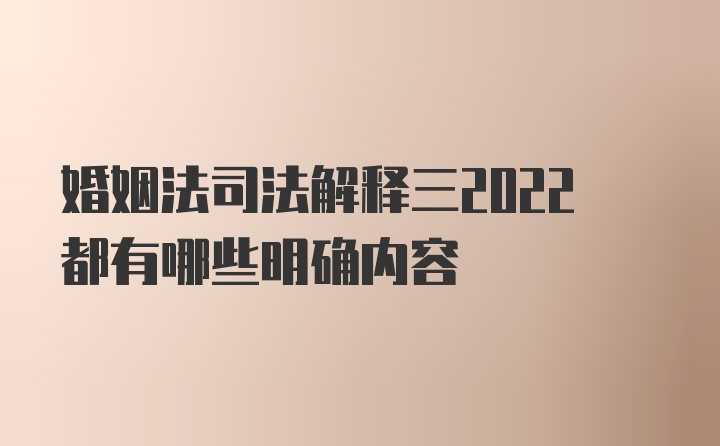 婚姻法司法解释三2022都有哪些明确内容